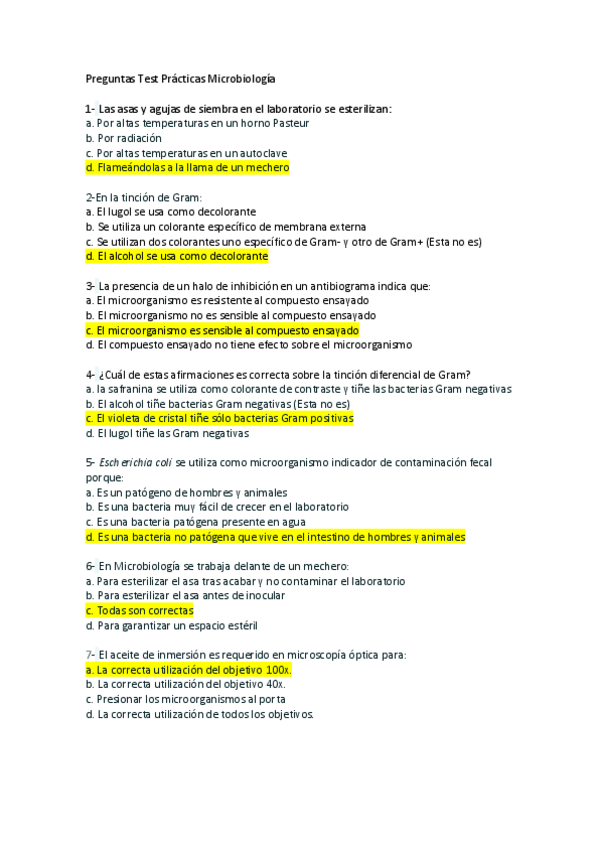 Preguntas Test Prácticas Microbiología

1- Las asas y agujas de siembra en el laboratorio se esterilizan:
a. Por altas temperaturas en un horno Pasteur
b. Por radiación
c. Por altas temperaturas en un autoclave
d. Flameándolas a la llama de un mechero

2-En la tinción de Gram:
a. El lugol se usa como decolorante
b. Se utiliza un colorante específico de membrana externa
c. Se utilizan dos colorantes uno específico de Gram- y otro de Gram+ (Esta no es)
d. El alcohol se usa como decolorante

3- La presencia de un halo de inhibición en un antibiograma indica que:
a. El microorganismo es resistente al compuesto ensayado
b. El microorganismo no es sensible al compuesto ensayado
c. El microorganismo es sensible al compuesto ensayado
d. El compuesto ensayado no tiene efecto sobre el microorganismo

4- ¿Cuál de estas afirmaciones es correcta sobre la tinción diferencial de Gram?
a. la safranina se utiliza como colorante de contraste y tiñe las bacterias Gram negativas
b. El alcohol tiñe bacterias Gram negativas (Esta no es)
c. El violeta de cristal tiñe sólo bacterias Gram positivas
d. El lugol tiñe las Gram negativas

5- Escherichia coli se utiliza como microorganismo indicador de contaminación fecal porque:
a. Es un patógeno de hombres y animales
b. Es una bacteria muy fácil de crecer en el laboratorio
c. Es una bacteria patógena presente en agua
d. Es una bacteria no patógena que vive en el intestino de hombres y animales

6- En Microbiología se trabaja delante de un mechero:
a. Para esterilizar el asa tras acabar y no contaminar el laboratorio
b. Para esterilizar el asa antes de inocular
c. Todas son correctas
d. Para garantizar un espacio estéril

7- El aceite de inmersión es requerido en microscopía óptica para:
a. La correcta utilización del objetivo 100x.
b. La correcta utilización del objetivo 40x.
c. Presionar los microorganismos al porta
d. La correcta utilización de todos los objetivos.